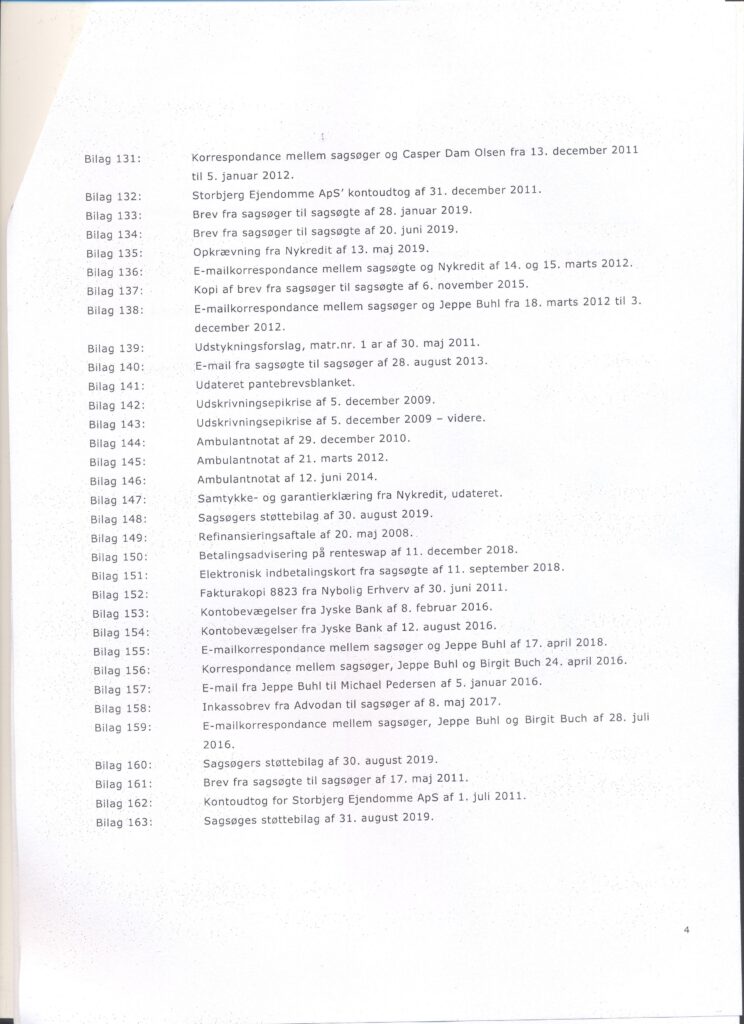 Bilag 131: Korrespondance mellem sagsøger og Casper Dam Olsen fra 13. december 2011 til 5. januar 2012.

Bilag 132: Storbjerg Ejendomme ApS' kontoudtog af 31. december 2011.

Bilag 133: Brev fra sagsøger til sagsøgte af 28. januar 2019.

Bilag 134: Brev fra sagsøger til sagsøgte af 20. juni 2019.

Bilag 135: Opkrævning fra Nykredit af 13. maj 2019.

Bilag 136: E-mailkorrespondance mellem sagsøgte og Nykredit af 14. og 15. marts 2012.

Bilag 137: Kopi af brev fra sagsøger til sagsøgte af 6. november 2015.

Bilag 138: E-mailkorrespondance mellem sagsøger og Jeppe Buhl fra 18. marts 2012 til 3. december 2012.

Bilag 139: Udstykningsforslag, matr.nr. 1 ar af 30. maj 2011.

Bilag 140: E-mail fra sagsøgte til sagsøger af 28. august 2013.

Bilag 141: Udateret pantebrevsblanket.

Bilag 142: Udskrivningsepikrise af 5. december 2009.

Bilag 143: Udskrivningsepikrise af 5. december 2009 – videre.

Bilag 144: Ambulantnotat af 29. december 2010.

Bilag 145: Ambulantnotat af 21. marts 2012.

Bilag 146: Ambulantnotat af 12. juni 2014.

Bilag 147: Samtykke- og garantierklæring fra Nykredit, udateret.

Bilag 148: Sagsøgers støttebilag af 30. august 2019.

Bilag 149: Refinansieringsaftale af 20. maj 2008.

Bilag 150: Betalingsadvisering på renteswap af 11. december 2018.

Bilag 151: Elektronisk indbetalingskort fra sagsøgte af 11. september 2018.

Bilag 152: Fakturakopi 8823 fra Nybolig Erhverv af 30. juni 2011.

Bilag 153: Kontobevægelser fra Jyske Bank af 8. februar 2016.

Bilag 154: Kontobevægelser fra Jyske Bank af 12. august 2016.

Bilag 155: E-mailkorrespondance mellem sagsøger og Jeppe Buhl af 17. april 2018.

Bilag 156: Korrespondance mellem sagsøger, Jeppe Buhl og Birgit Buch 24. april 2016.

Bilag 157: E-mail fra Jeppe Buhl til Michael Pedersen af 5. januar 2016.

Bilag 158: Inkassobrev fra Advodan til sagsøger af 8. maj 2017.

Bilag 159: E-mailkorrespondance mellem sagsøger, Jeppe Buhl og Birgit Buch af 28. juli 2016.

Bilag 160: Sagsøgers støttebilag af 30. august 2019.

Bilag 161: Brev fra sagsøgte til sagsøger af 17. maj 2011.

Bilag 162: Kontoudtog for Storbjerg Ejendomme ApS af 1. juli 2011.

Bilag 163: Sagsøges støttebilag af 31. august 2019.

4